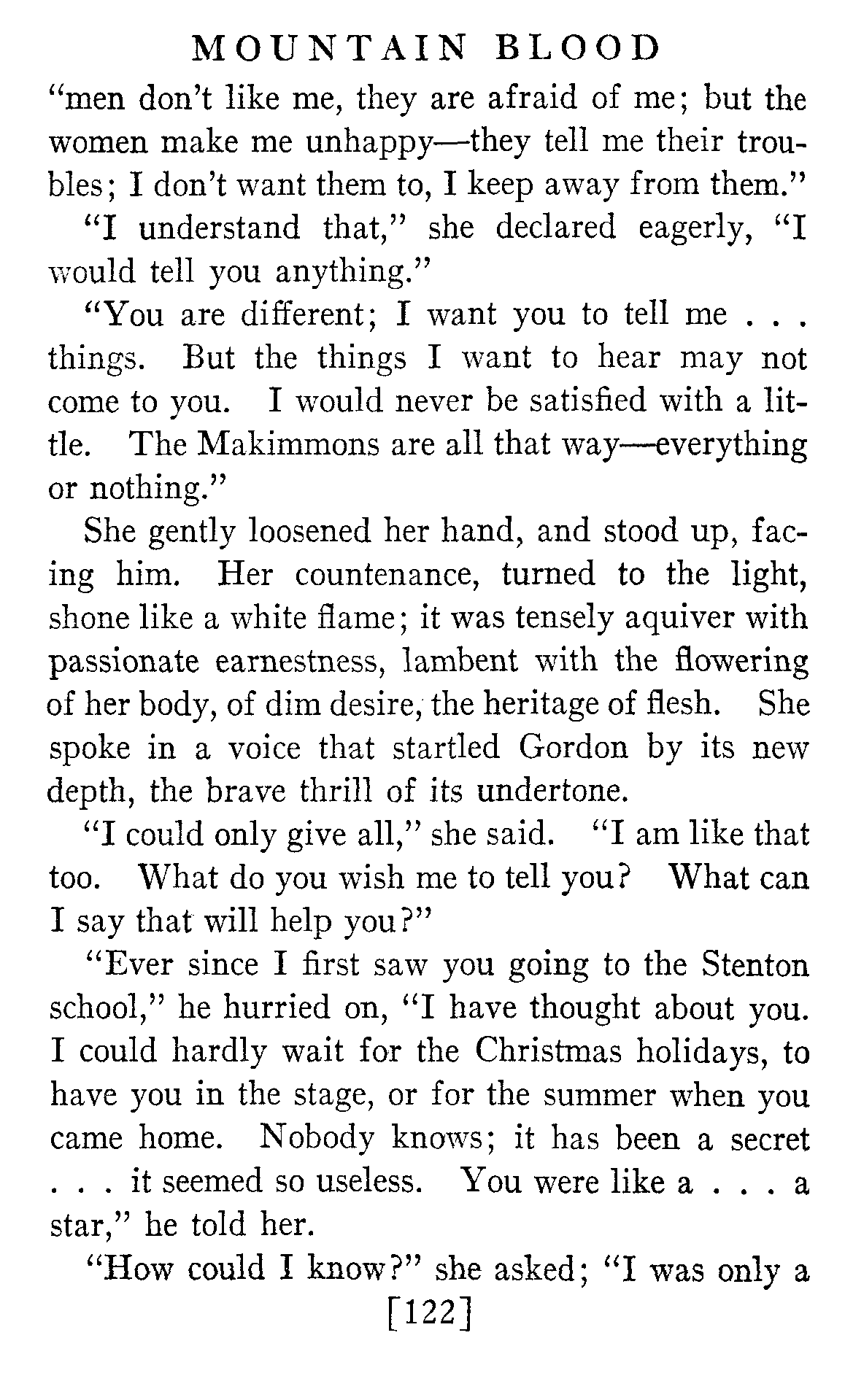 MOUNTAIN BLOOD

"men don't like me, they are afraid of me; but the women make me unhappy—they tell me their troubles; I don't want them to, I keep away from them."

"I understand that," she declared eagerly, "I would tell you anything."

"You are different; I want you to tell me . . . things. But the things I want to hear may not come to you. I would never be satisfied with a little. The Makimmons are all that way—everything or nothing."

She gently loosened her hand, and stood up, facing him. Her countenance, turned to the light, shone like a white flame; it was tensely aquiver with passionate earnestness, lambent with the flowering of her body, of dim desire, the heritage of flesh. She spoke in a voice that startled Gordon by its new depth, the brave thrill of its undertone.

"I could only give all," she said. "I am like that too. What do you wish me to tell you? What can I say that will help you?"

"Ever since I first saw you going to the Stenton school," he hurried on, "I have thought about you. I could hardly wait for the Christmas holidays, to have you in the stage, or for the summer when you came home. Nobody knows; it has been a secret . . . it seemed so useless. You were like a . . . a star," he told her.

"How could I know?" she asked; "I was only a

[122]